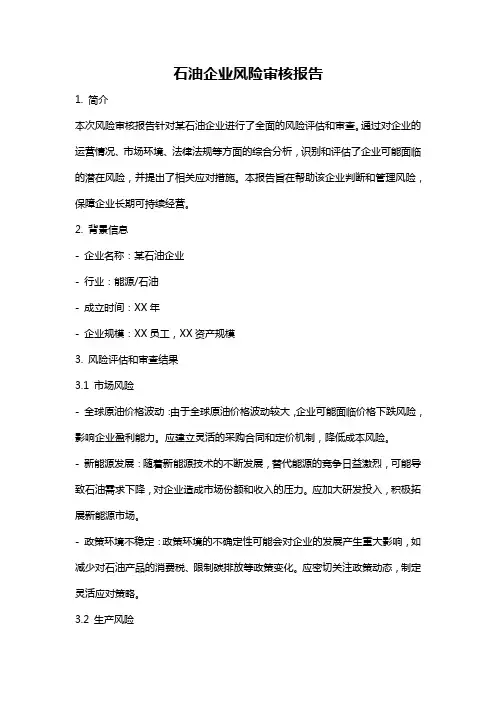 石油企业风险审核报告

1. 简介

本次风险审核报告针对某石油企业进行了全面的风险评估和审查。通过对企业的运营情况、市场环境、法律法规等方面的综合分析，识别和评估了企业可能面临的潜在风险，并提出了相关应对措施。本报告旨在帮助该企业判断和管理风险，保障企业长期可持续经营。

2. 背景信息

- 企业名称：某石油企业

- 行业：能源/石油

- 成立时间：XX 年

- 企业规模：XX 员工，XX 资产规模

3. 风险评估和审查结果

3.1 市场风险

- 全球原油价格波动：由于全球原油价格波动较大，企业可能面临价格下跌风险，影响企业盈利能力。应建立灵活的采购合同和定价机制，降低成本风险。

- 新能源发展：随着新能源技术的不断发展，替代能源的竞争日益激烈，可能导致石油需求下降，对企业造成市场份额和收入的压力。应加大研发投入，积极拓展新能源市场。

- 政策环境不稳定：政策环境的不确定性可能会对企业的发展产生重大影响，如减少对石油产品的消费税、限制碳排放等政策变化。应密切关注政策动态，制定灵活应对策略。

3.2 生产风险